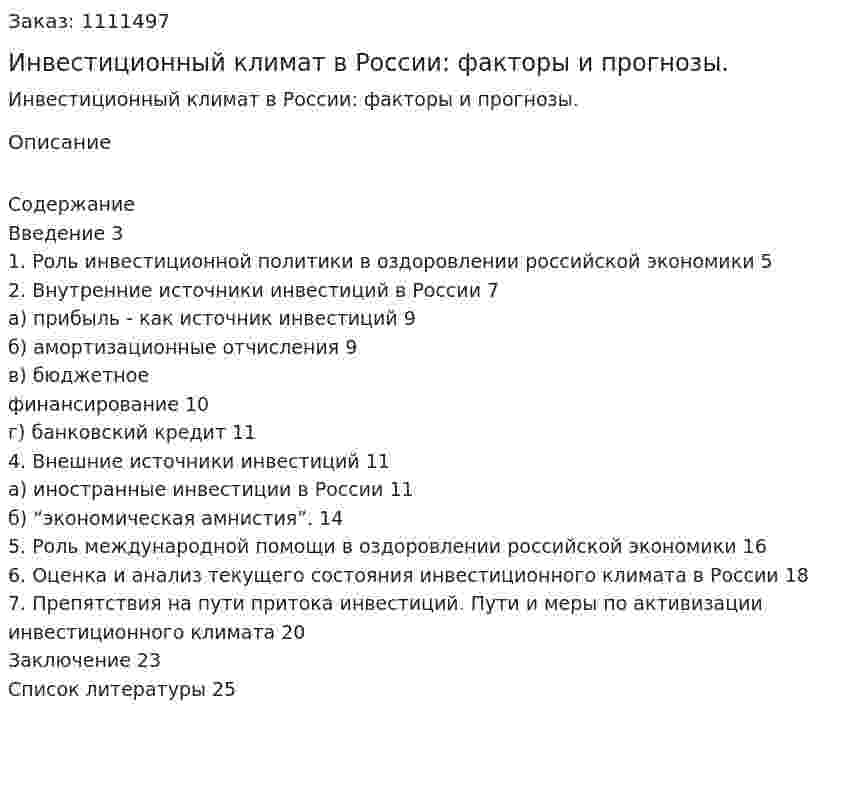 Заказ: 1111497

Инвестиционный климат в России: факторы и прогнозы.

Инвестиционный климат в России: факторы и прогнозы.

Описание

Содержание
Введение 3
1. Роль инвестиционной политики в оздоровлении российской экономики 5
2. Внутренние источники инвестиций в России 7
а) прибыль - как источник инвестиций 9
б) амортизационные отчисления 9
в) бюджетное
финансирование 10
г) банковский кредит 11
4. Внешние источники инвестиций 11
а) иностранные инвестиции в России 11
б) "экономическая амнистия". 14
5. Роль международной помощи в оздоровлении российской экономики 16
6. Оценка и анализ текущего состояния инвестиционного климата в России 18
7. Препятствия на пути притока инвестиций. Пути и меры по активизации инвестиционного климата 20
Заключение 23
Список литературы 25